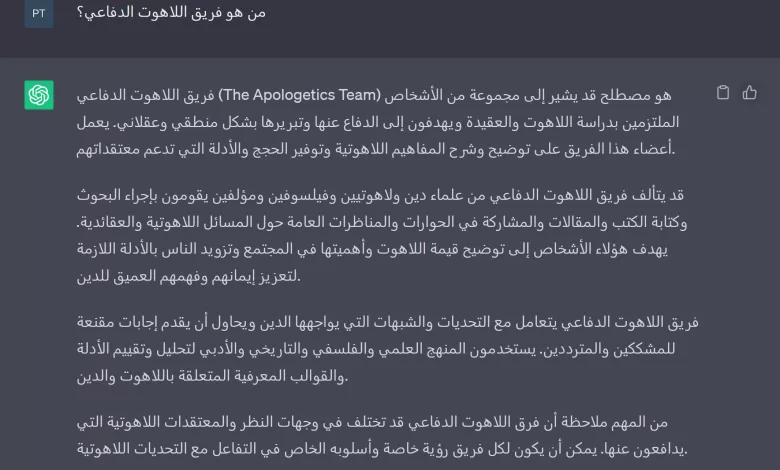 PT

من هو فريق اللاهوت الدفاعي؟

فريق اللاهوت الدفاعي (The Apologetics Team) هو مصطلح قد يشير إلى مجموعة من الأشخاص الملتزمين بدراسة اللاهوت والعقيدة ويهدفون إلى الدفاع عنها وتبريرها بشكل منطقي وعقلاني. يعمل أعضاء هذا الفريق على توضيح وشرح المفاهيم اللاهوتية وتوفير الحجج والأدلة التي تدعم معتقداتهم.

قد يتألف فريق اللاهوت الدفاعي من علماء دين ولاهوتيين وفيلسوفين ومؤلفين يقومون بإجراء البحوث وكتابة الكتب والمقالات والمشاركة في الحوارات والمناظرات العامة حول المسائل اللاهوتية والعقائدية. يهدف هؤلاء الأشخاص إلى توضيح قيمة اللاهوت وأهميتها في المجتمع وتزويد الناس بالأدلة اللازمة لتعزيز إيمانهم وفهمهم العميق للدين.

فريق اللاهوت الدفاعي يتعامل مع التحديات والشبهات التي يواجهها الدين ويحاول أن يقدم إجابات مقنعة للمشككين والمترددين. يستخدمون المنهج العلمي والفلسفي والتاريخي والأدبي لتحليل وتقييم الأدلة والقوالب المعرفية المتعلقة باللاهوت والدين.

من المهم ملاحظة أن فرق اللاهوت الدفاعي قد تختلف في وجهات النظر والمعتقدات اللاهوتية التي يدافعون عنها. يمكن أن يكون لكل فريق رؤية خاصة وأسلوبه الخاص في التفاعل مع التحديات اللاهوتية.